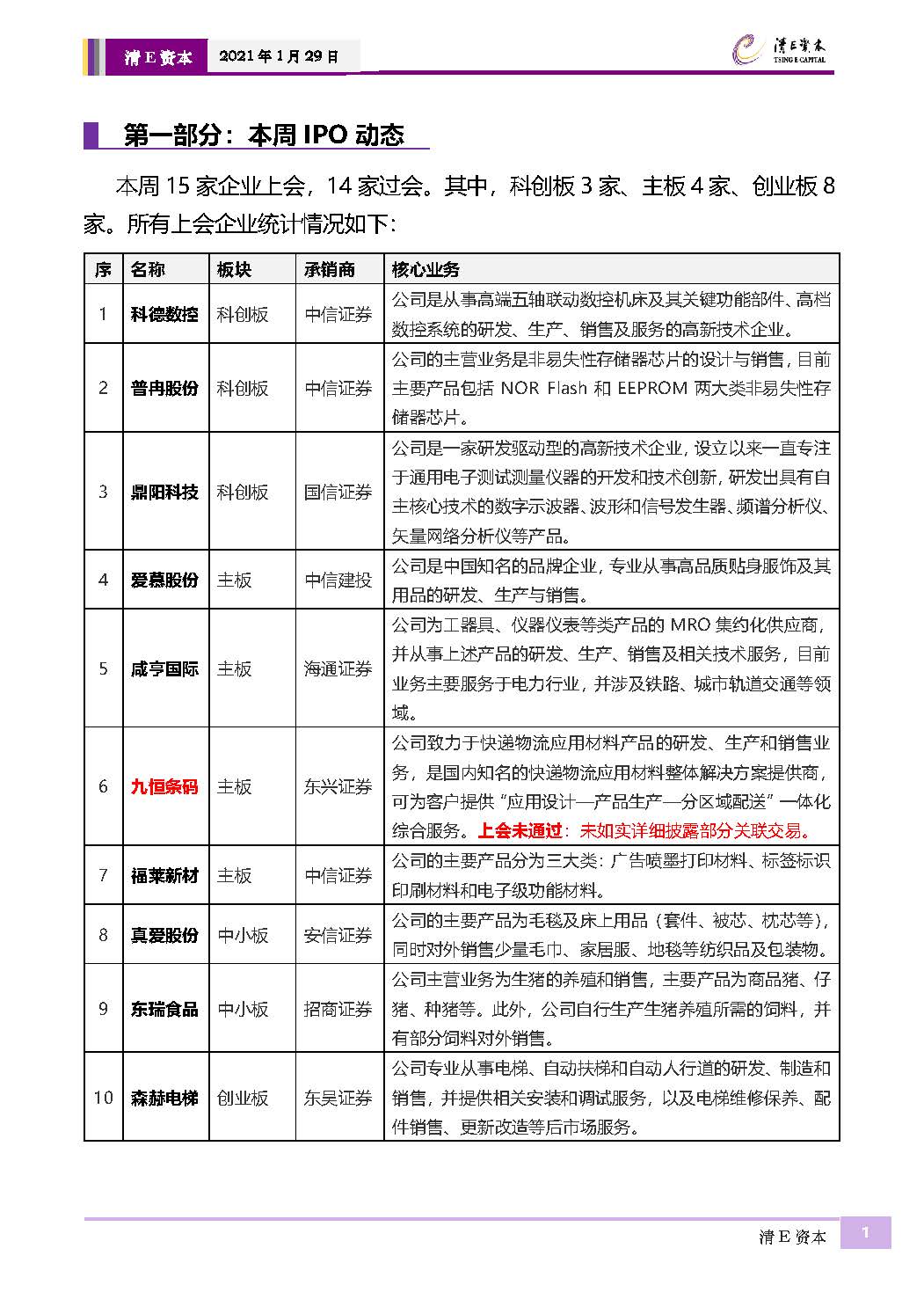 清E资本　2021年1月29日

清E资本
TSING E CAPITAL

第一部分：本周 IPO 动态

本周 15 家企业上会，14 家过会。其中，科创板 3 家、主板 4 家、创业板 8 家。所有上会企业统计情况如下：

| 序 | 名称 | 板块 | 承销商 | 核心业务 |
|---|---|---|---|---|
| 1 | 科德数控 | 科创板 | 中信证券 | 公司是从事高端五轴联动数控机床及其关键功能部件、高档数控系统的研发、生产、销售及服务的高新技术企业。 |
| 2 | 普冉股份 | 科创板 | 中信证券 | 公司的主营业务是非易失性存储器芯片的设计与销售，目前主要产品包括 NOR Flash 和 EEPROM 两大类非易失性存储器芯片。 |
| 3 | 鼎阳科技 | 科创板 | 国信证券 | 公司是一家研发驱动型的高新技术企业，设立以来一直专注于通用电子测试测量仪器的开发和技术创新，研发出具有自主核心技术的数字示波器、波形和信号发生器、频谱分析仪、矢量网络分析仪等产品。 |
| 4 | 爱慕股份 | 主板 | 中信建投 | 公司是中国知名的品牌企业，专业从事高品质贴身服饰及其用品的研发、生产与销售。 |
| 5 | 咸亨国际 | 主板 | 海通证券 | 公司为工器具、仪器仪表等类产品的 MRO 集约化供应商，并从事上述产品的研发、生产、销售及相关技术服务，目前业务主要服务于电力行业，并涉及铁路、城市轨道交通等领域。 |
| 6 | 九恒条码 | 主板 | 东兴证券 | 公司致力于快递物流应用材料产品的研发、生产和销售业务，是国内知名的快递物流应用材料整体解决方案提供商，可为客户提供“应用设计—产品生产—分区域配送”一体化综合服务。上会未通过：未如实详细披露部分关联交易。 |
| 7 | 福莱新材 | 主板 | 中信证券 | 公司的主要产品分为三大类：广告喷墨打印材料、标签标识印刷材料和电子级功能材料。 |
| 8 | 真爱股份 | 中小板 | 安信证券 | 公司的主要产品为毛毯及床上用品（套件、被芯、枕芯等），同时对外销售少量毛巾、家居服、地毯等纺织品及包装物。 |
| 9 | 东瑞食品 | 中小板 | 招商证券 | 公司主营业务为生猪的养殖和销售，主要产品为商品猪、仔猪、种猪等。此外，公司自行生产生猪养殖所需的饲料，并有部分饲料对外销售。 |
| 10 | 森赫电梯 | 创业板 | 东吴证券 | 公司专业从事电梯、自动扶梯和自动人行道的研发、制造和销售，并提供相关安装和调试服务，以及电梯维修保养、配件销售、更新改造等后市场服务。 |

清E资本　1